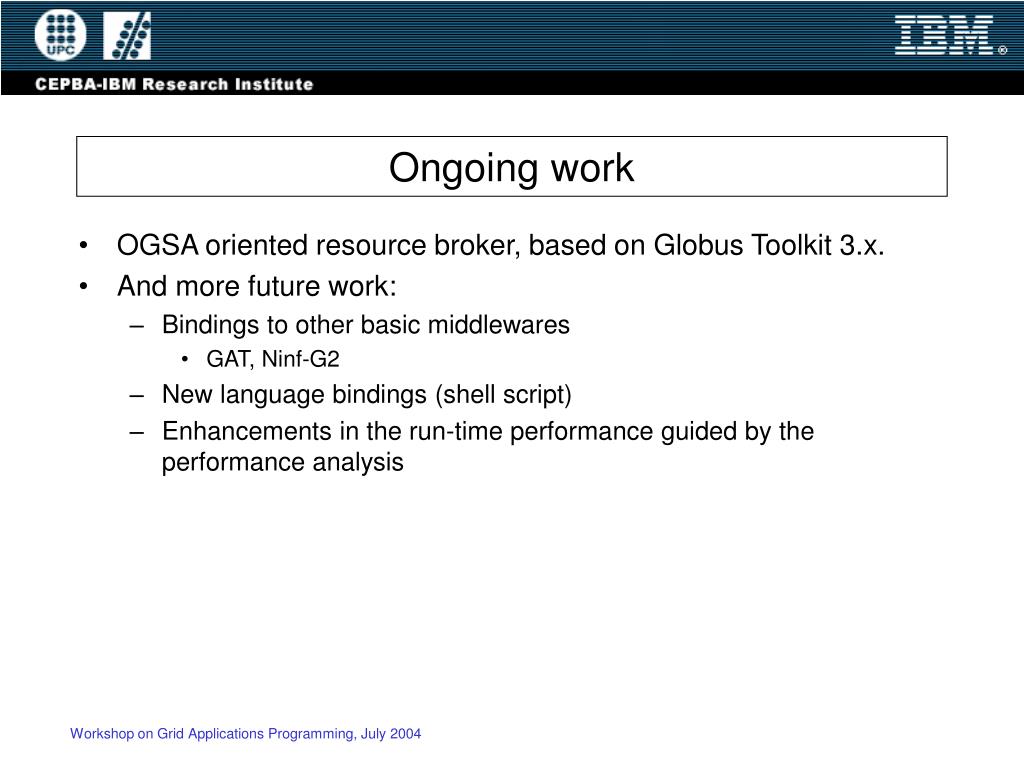 UPC

IBM®

CEPBA-IBM Research Institute

Ongoing work

• OGSA oriented resource broker, based on Globus Toolkit 3.x.
• And more future work:
– Bindings to other basic middlewares
• GAT, Ninf-G2
– New language bindings (shell script)
– Enhancements in the run-time performance guided by the performance analysis

Workshop on Grid Applications Programming, July 2004